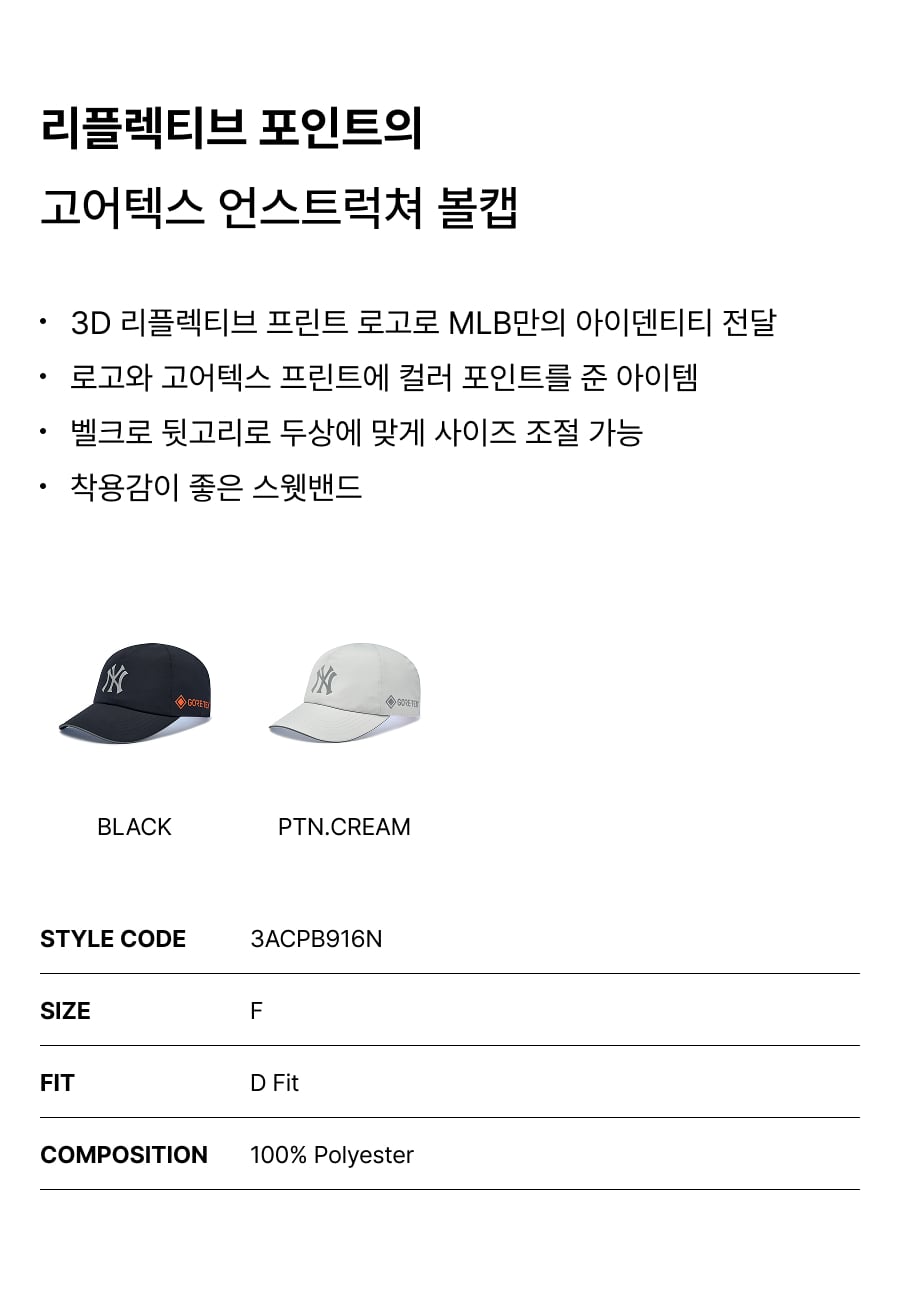 리플렉티브 포인트의

고어텍스 언스트럭쳐 볼캡

• 3D 리플렉티브 프린트 로고로 MLB만의 아이덴티티 전달
• 로고와 고어텍스 프린트에 컬러 포인트를 준 아이템
• 벨크로 뒷고리로 두상에 맞게 사이즈 조절 가능
• 착용감이 좋은 스웻밴드

BLACK

PTN.CREAM

STYLE CODE
3ACPB916N

SIZE
F

FIT
D Fit

COMPOSITION
100% Polyester